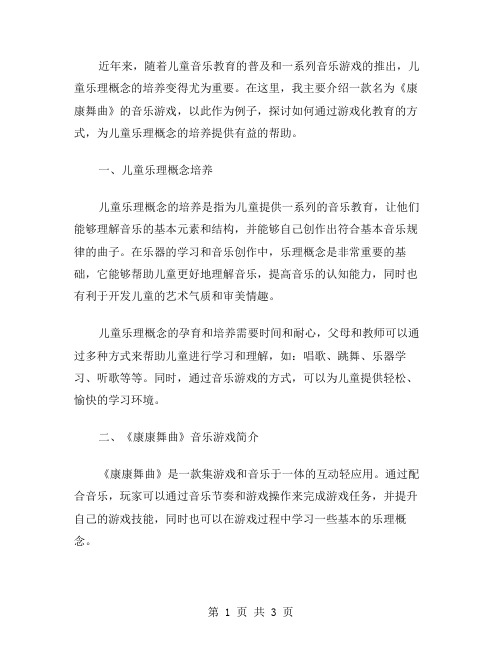 近年来，随着儿童音乐教育的普及和一系列音乐游戏的推出，儿童乐理概念的培养变得尤为重要。在这里，我主要介绍一款名为《康康舞曲》的音乐游戏，以此作为例子，探讨如何通过游戏化教育的方式，为儿童乐理概念的培养提供有益的帮助。

一、儿童乐理概念培养

儿童乐理概念的培养是指为儿童提供一系列的音乐教育，让他们能够理解音乐的基本元素和结构，并能够自己创作出符合基本音乐规律的曲子。在乐器的学习和音乐创作中，乐理概念是非常重要的基础，它能够帮助儿童更好地理解音乐，提高音乐的认知能力，同时也有利于开发儿童的艺术气质和审美情趣。

儿童乐理概念的孕育和培养需要时间和耐心，父母和教师可以通过多种方式来帮助儿童进行学习和理解，如：唱歌、跳舞、乐器学习、听歌等等。同时，通过音乐游戏的方式，可以为儿童提供轻松、愉快的学习环境。

二、《康康舞曲》音乐游戏简介

《康康舞曲》是一款集游戏和音乐于一体的互动轻应用。通过配合音乐，玩家可以通过音乐节奏和游戏操作来完成游戏任务，并提升自己的游戏技能，同时也可以在游戏过程中学习一些基本的乐理概念。

第 1 页 共 3 页